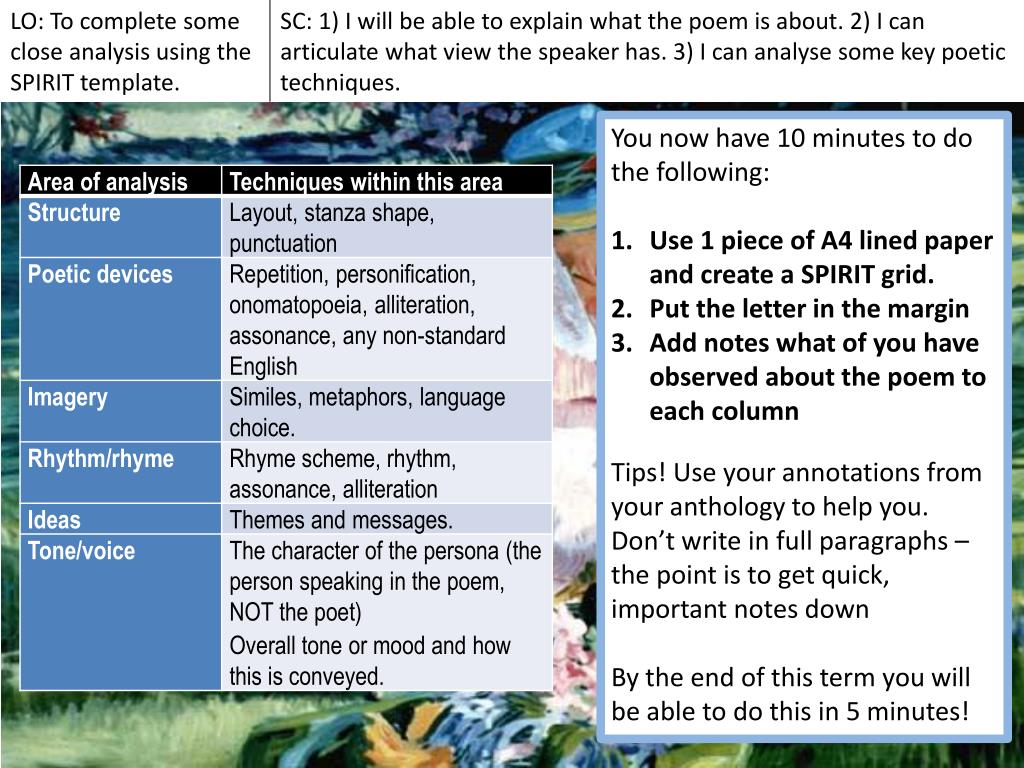 LO: To complete some close analysis using the SPIRIT template.

SC: 1) I will be able to explain what the poem is about. 2) I can articulate what view the speaker has. 3) I can analyse some key poetic techniques.

| Area of analysis | Techniques within this area |
|---|---|
| Structure | Layout, stanza shape, punctuation |
| Poetic devices | Repetition, personification, onomatopoeia, alliteration, assonance, any non-standard English |
| Imagery | Similes, metaphors, language choice. |
| Rhythm/rhyme | Rhyme scheme, rhythm, assonance, alliteration |
| Ideas | Themes and messages. |
| Tone/voice | The character of the persona (the person speaking in the poem, NOT the poet) Overall tone or mood and how this is conveyed. |

You now have 10 minutes to do the following:

1. Use 1 piece of A4 lined paper and create a SPIRIT grid.
2. Put the letter in the margin
3. Add notes what of you have observed about the poem to each column

Tips! Use your annotations from your anthology to help you. Don't write in full paragraphs – the point is to get quick, important notes down

By the end of this term you will be able to do this in 5 minutes!